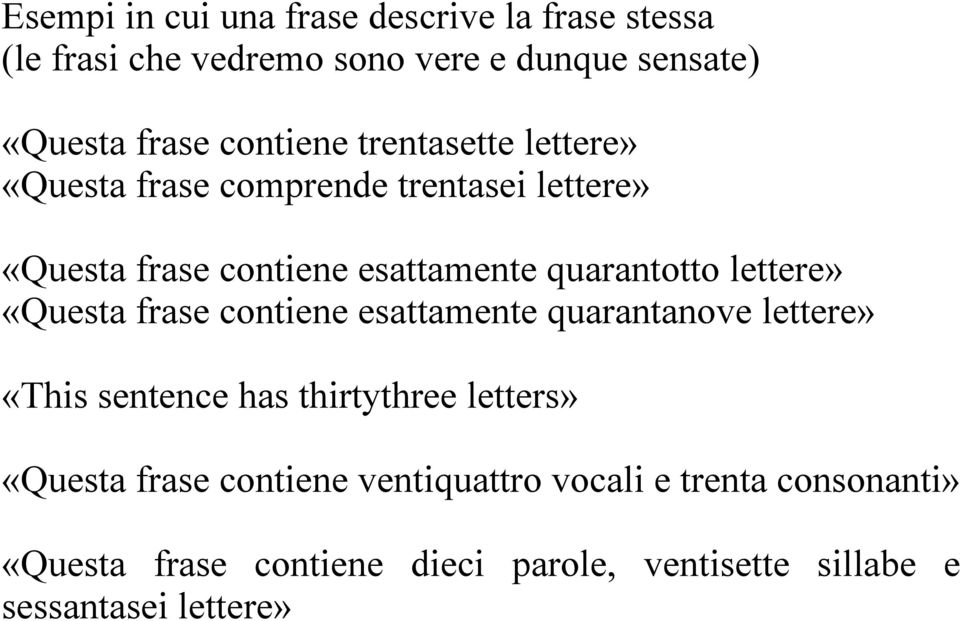 Esempi in cui una frase descrive la frase stessa
(le frasi che vedremo sono vere e dunque sensate)

«Questa frase contiene trentasette lettere»
«Questa frase comprende trentasei lettere»

«Questa frase contiene esattamente quarantotto lettere»
«Questa frase contiene esattamente quarantanove lettere»

«This sentence has thirtythree letters»

«Questa frase contiene ventiquattro vocali e trenta consonanti»

«Questa frase contiene dieci parole, ventisette sillabe e sessantasei lettere»